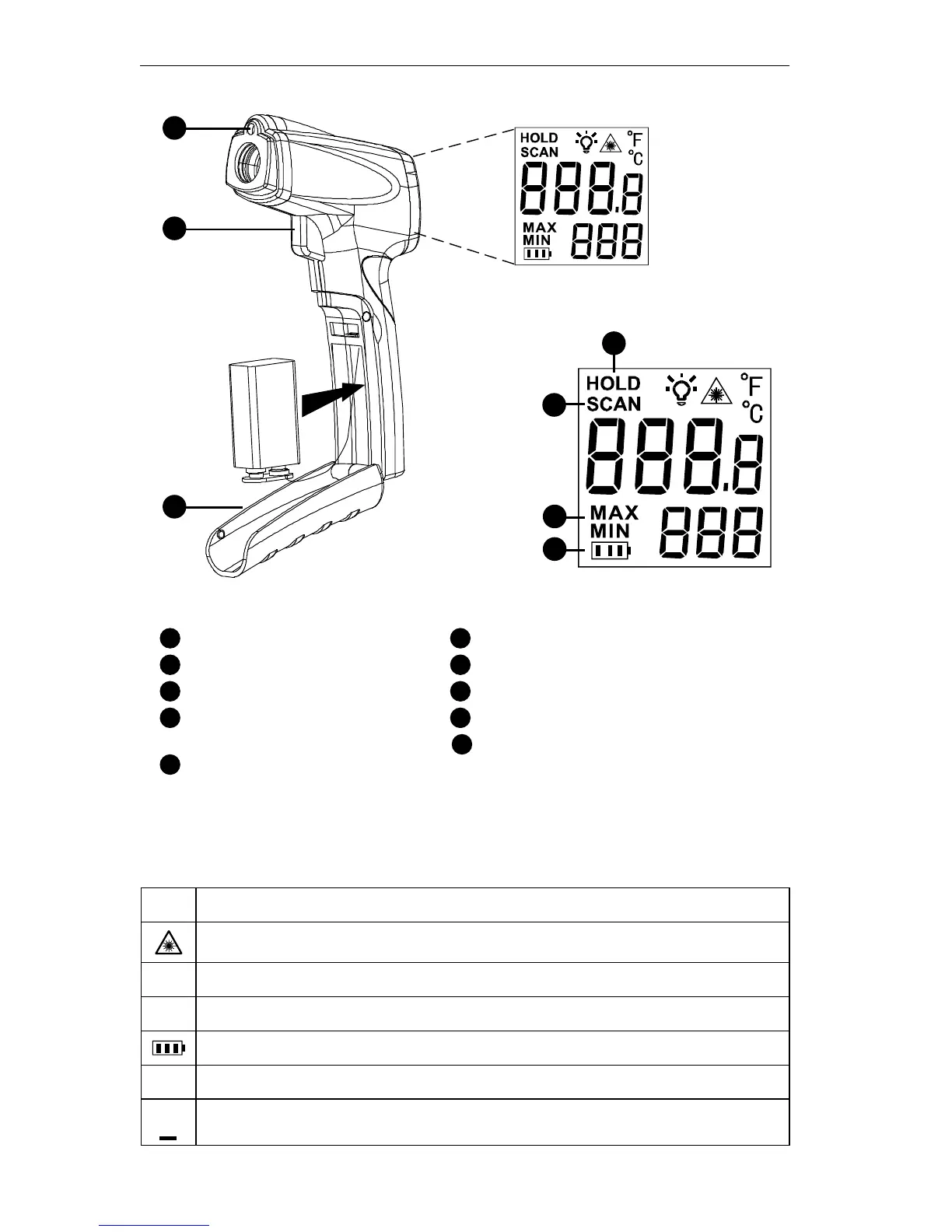 HOLD
SCAN
°F
°C
888.8
MAX
MIN
888

HOLD
SCAN
°F
°C
888.8
MAX
MIN
888